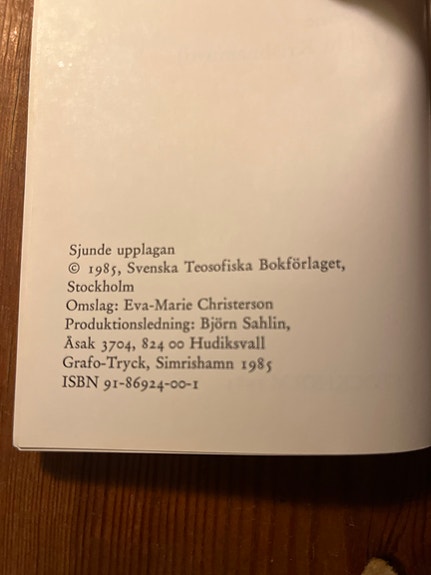 Sjunde upplagan
© 1985, Svenska Teosofiska Bokförlaget,
Stockholm
Omslag: Eva-Marie Christerson
Produktionsledning: Björn Sahlin,
Åsak 3704, 824 00 Hudiksvall
Grafo-Tryck, Simrishamn 1985
ISBN 91-86924-00-1